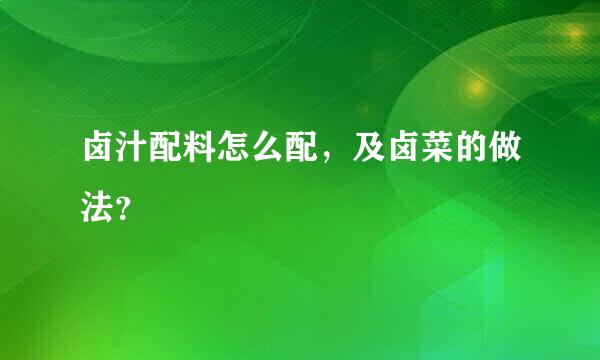 卤汁配料怎么配，及卤菜的做法?